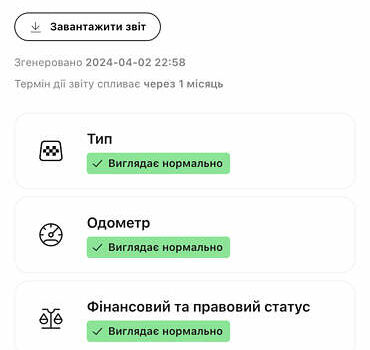 Завантажити звіт

Згенеровано 2024-04-02 22:58

Термін дії звіту спливає через 1 місяць

Тип

✓ Виглядає нормально

Одометр

✓ Виглядає нормально

Фінансовий та правовий статус

✓ Виглядає нормально